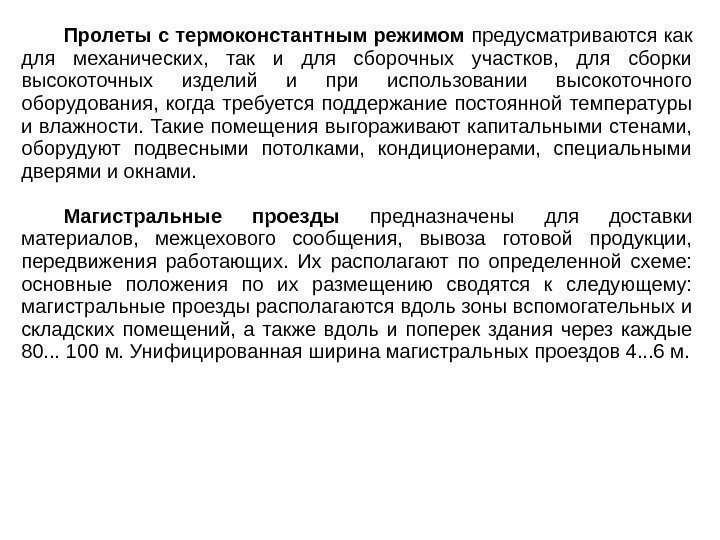 Пролеты с термоконстантным режимом предусматриваются как для механических, так и для сборочных участков, для сборки высокоточных изделий и при использовании высокоточного оборудования, когда требуется поддержание постоянной температуры и влажности. Такие помещения выгораживают капитальными стенами, оборудуют подвесными потолками, кондиционерами, специальными дверями и окнами.

Магистральные проезды предназначены для доставки материалов, межцехового сообщения, вывоза готовой продукции, передвижения работающих. Их располагают по определенной схеме: основные положения по их размещению сводятся к следующему: магистральные проезды располагаются вдоль зоны вспомогательных и складских помещений, а также вдоль и поперек здания через каждые 80... 100 м. Унифицированная ширина магистральных проездов 4...6 м.